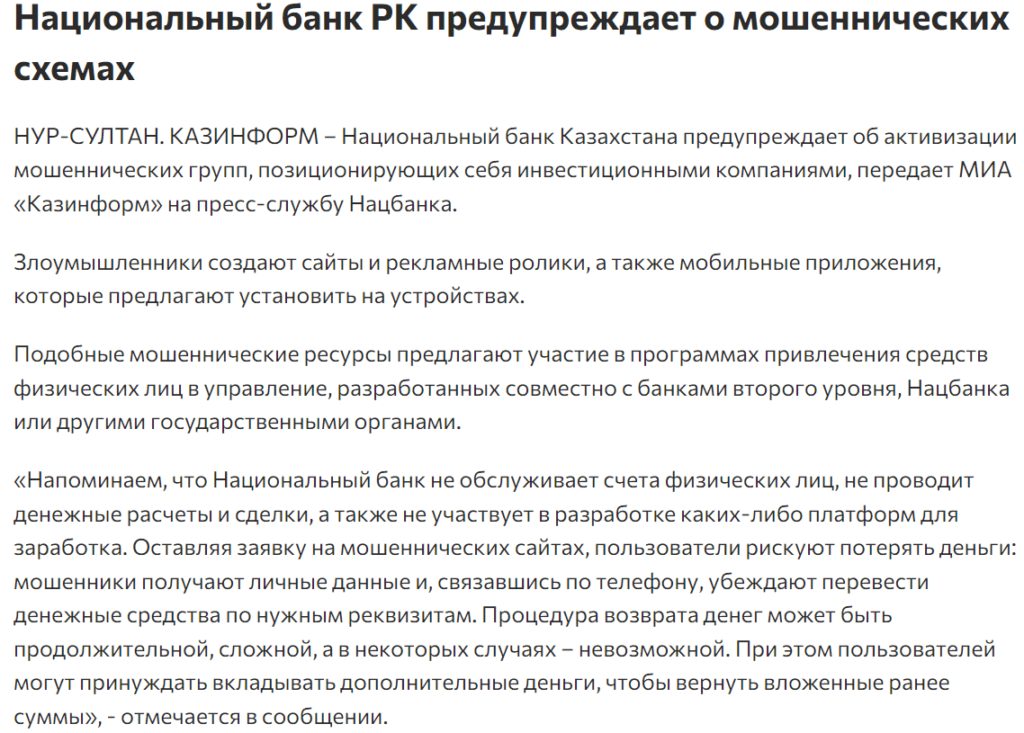 Национальный банк РК предупреждает о мошеннических схемах

НУР-СУЛТАН. КАЗИНФОРМ – Национальный банк Казахстана предупреждает об активизации мошеннических групп, позиционирующих себя инвестиционными компаниями, передает МИА «Казинформ» на пресс-службу Нацбанка.

Злоумышленники создают сайты и рекламные ролики, а также мобильные приложения, которые предлагают установить на устройствах.

Подобные мошеннические ресурсы предлагают участие в программах привлечения средств физических лиц в управление, разработанных совместно с банками второго уровня, Нацбанка или другими государственными органами.

«Напоминаем, что Национальный банк не обслуживает счета физических лиц, не проводит денежные расчеты и сделки, а также не участвует в разработке каких-либо платформ для заработка. Оставляя заявку на мошеннических сайтах, пользователи рискуют потерять деньги: мошенники получают личные данные и, связавшись по телефону, убеждают перевести денежные средства по нужным реквизитам. Процедура возврата денег может быть продолжительной, сложной, а в некоторых случаях – невозможной. При этом пользователей могут принуждать вкладывать дополнительные деньги, чтобы вернуть вложенные ранее суммы», - отмечается в сообщении.